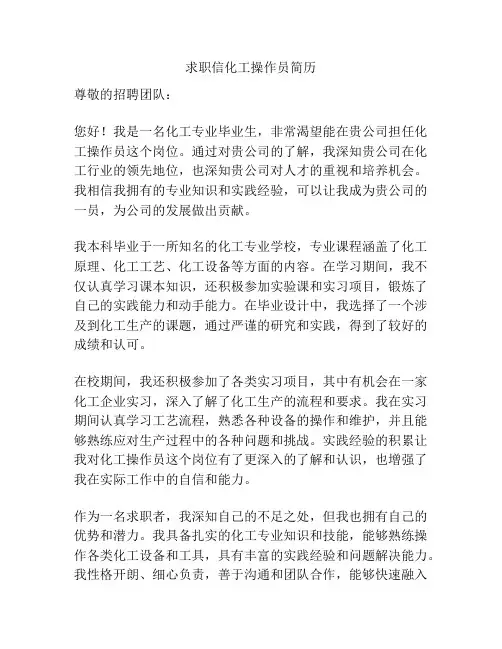 求职信化工操作员简历

尊敬的招聘团队：

您好！我是一名化工专业毕业生，非常渴望能在贵公司担任化工操作员这个岗位。通过对贵公司的了解，我深知贵公司在化工行业的领先地位，也深知贵公司对人才的重视和培养机会。我相信我拥有的专业知识和实践经验，可以让我成为贵公司的一员，为公司的发展做出贡献。

我本科毕业于一所知名的化工专业学校，专业课程涵盖了化工原理、化工工艺、化工设备等方面的内容。在学习期间，我不仅认真学习课本知识，还积极参加实验课和实习项目，锻炼了自己的实践能力和动手能力。在毕业设计中，我选择了一个涉及到化工生产的课题，通过严谨的研究和实践，得到了较好的成绩和认可。

在校期间，我还积极参加了各类实习项目，其中有机会在一家化工企业实习，深入了解了化工生产的流程和要求。我在实习期间认真学习工艺流程，熟悉各种设备的操作和维护，并且能够熟练应对生产过程中的各种问题和挑战。实践经验的积累让我对化工操作员这个岗位有了更深入的了解和认识，也增强了我在实际工作中的自信和能力。

作为一名求职者，我深知自己的不足之处，但我也拥有自己的优势和潜力。我具备扎实的化工专业知识和技能，能够熟练操作各类化工设备和工具，具有丰富的实践经验和问题解决能力。我性格开朗、细心负责，善于沟通和团队合作，能够快速融入